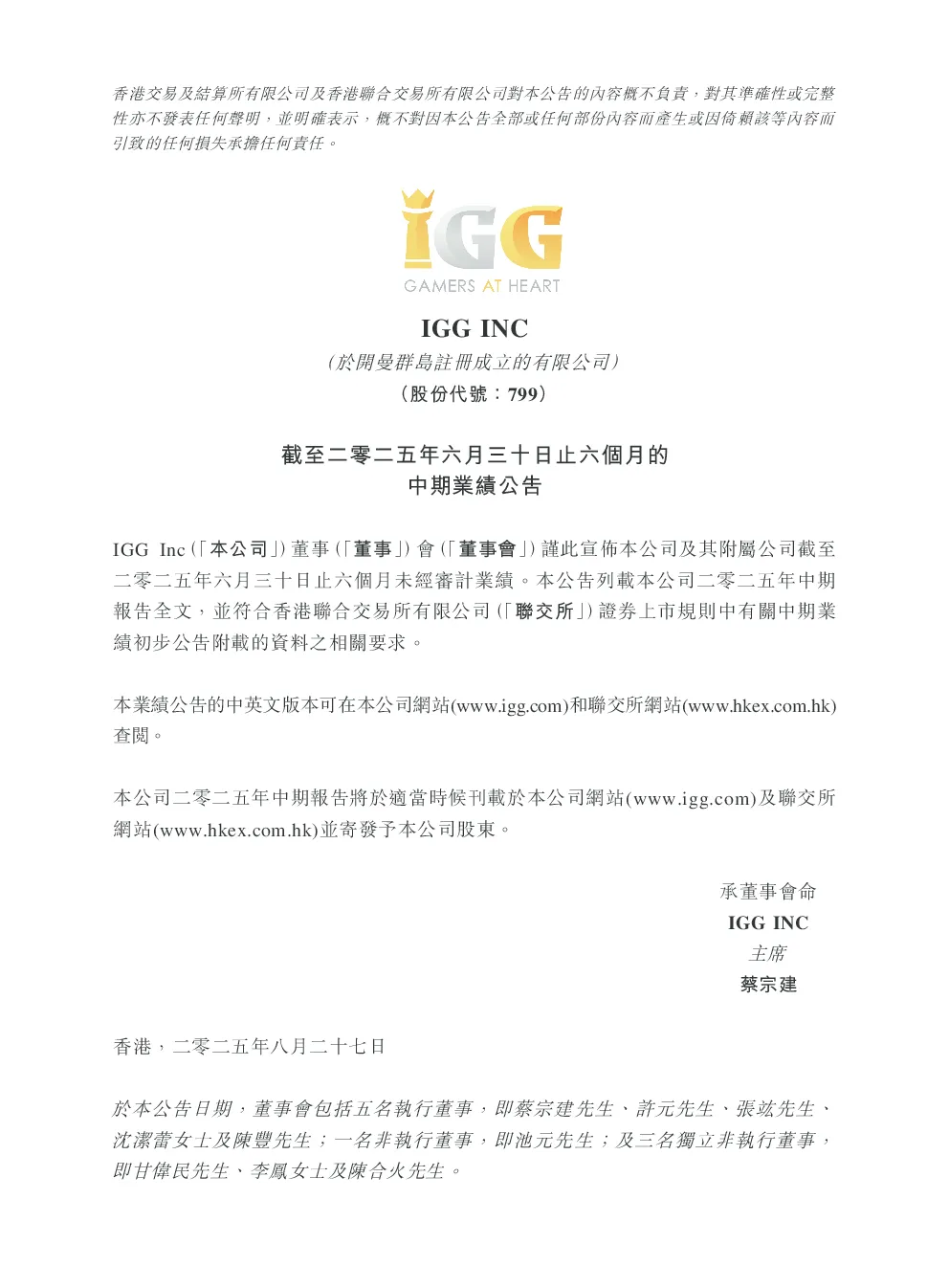 香港交易及結算所有限公司及香港聯合交易所有限公司對本公告的內容概不負責，對其準確性或完整性亦不發表任何聲明，並明確表示，概不對因本公告全部或任何部份內容而產生或因倚賴該等內容而引致的任何損失承擔任何責任。

IGG
GAMERS AT HEART

IGG INC
（於開曼群島註冊成立的有限公司）
（股份代號：799）

截至二零二五年六月三十日止六個月的
中期業績公告

IGG Inc（「本公司」）董事（「董事」）會（「董事會」）謹此宣佈本公司及其附屬公司截至二零二五年六月三十日止六個月未經審計業績。本公告列載本公司二零二五年中期報告全文，並符合香港聯合交易所有限公司（「聯交所」）證券上市規則中有關中期業績初步公告附載的資料之相關要求。

本業績公告的中英文版本可在本公司網站(www.igg.com)和聯交所網站(www.hkex.com.hk)查閱。

本公司二零二五年中期報告將於適當時候刊載於本公司網站(www.igg.com)及聯交所網站(www.hkex.com.hk)並寄發予本公司股東。

承董事會命
IGG INC
主席
蔡宗建

香港，二零二五年八月二十七日

於本公告日期，董事會包括五名執行董事，即蔡宗建先生、許元先生、張竑先生、沈潔蕾女士及陳豐先生；一名非執行董事，即池元先生；及三名獨立非執行董事，即甘偉民先生、李鳳女士及陳合火先生。